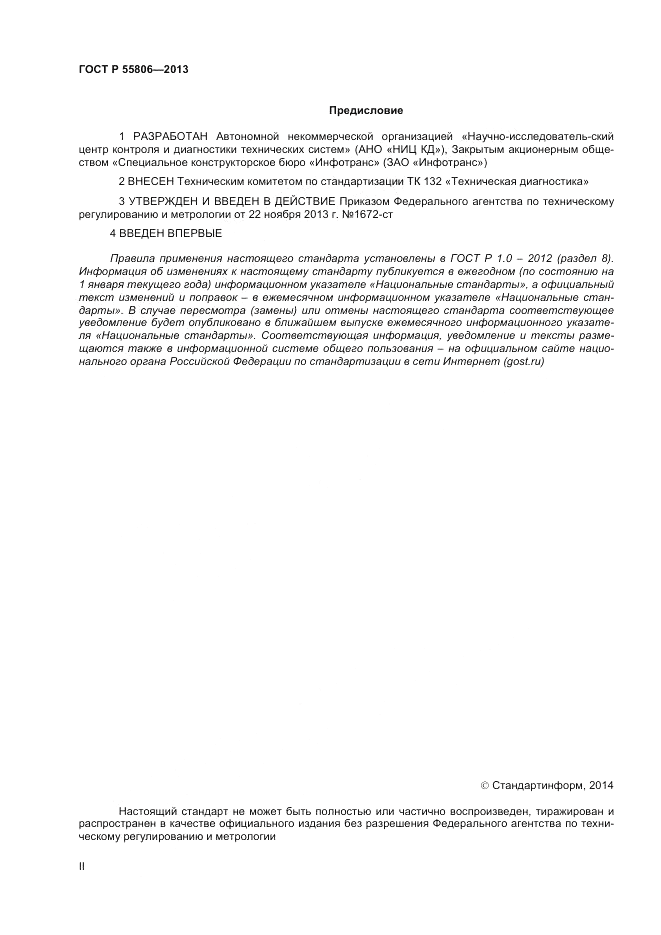 ГОСТ Р 55806—2013

Предисловие

1 РАЗРАБОТАН Автономной некоммерческой организацией «Научно-исследователь-ский центр контроля и диагностики технических систем» (АНО «НИЦ КД»), Закрытым акционерным обществом «Специальное конструкторское бюро «Инфотранс» (ЗАО «Инфотранс»)

2 ВНЕСЕН Техническим комитетом по стандартизации ТК 132 «Техническая диагностика»

3 УТВЕРЖДЕН И ВВЕДЕН В ДЕЙСТВИЕ Приказом Федерального агентства по техническому регулированию и метрологии от 22 ноября 2013 г. №1672-ст

4 ВВЕДЕН ВПЕРВЫЕ

Правила применения настоящего стандарта установлены в ГОСТ Р 1.0 – 2012 (раздел 8). Информация об изменениях к настоящему стандарту публикуется в ежегодном (по состоянию на 1 января текущего года) информационном указателе «Национальные стандарты», а официальный текст изменений и поправок – в ежемесячном информационном указателе «Национальные стандарты». В случае пересмотра (замены) или отмены настоящего стандарта соответствующее уведомление будет опубликовано в ближайшем выпуске ежемесячного информационного указателя «Национальные стандарты». Соответствующая информация, уведомление и тексты размещаются также в информационной системе общего пользования – на официальном сайте национального органа Российской Федерации по стандартизации в сети Интернет (gost.ru)

© Стандартинформ, 2014

Настоящий стандарт не может быть полностью или частично воспроизведен, тиражирован и распространен в качестве официального издания без разрешения Федерального агентства по техническому регулированию и метрологии

II